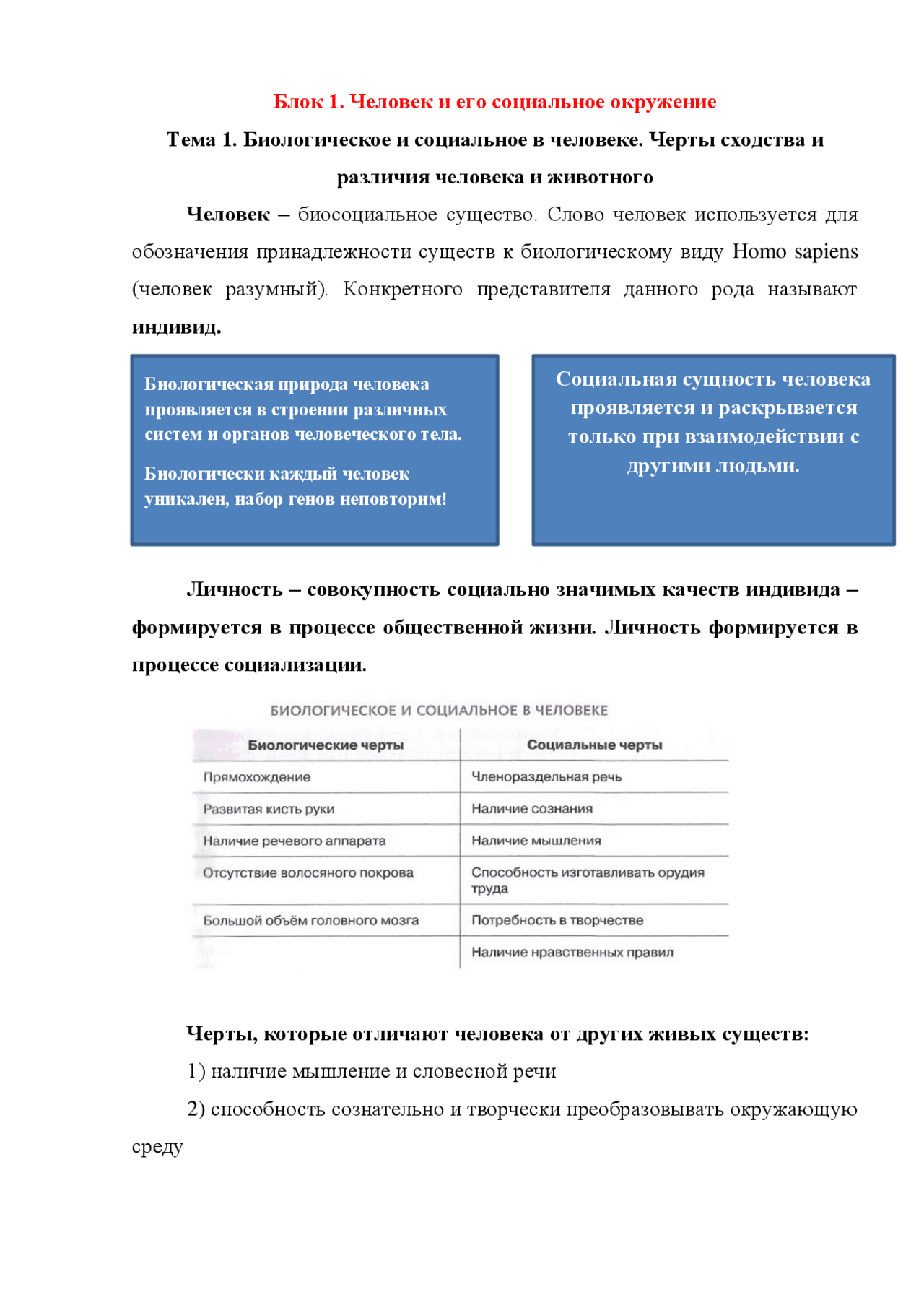 Блок 1. Человек и его социальное окружение

Тема 1. Биологическое и социальное в человеке. Черты сходства и различия человека и животного

Человек – биосоциальное существо. Слово человек используется для обозначения принадлежности существ к биологическому виду Homo sapiens (человек разумный). Конкретного представителя данного рода называют индивид.

Биологическая природа человека проявляется в строении различных систем и органов человеческого тела.

Биологически каждый человек уникален, набор генов неповторим!

Социальная сущность человека проявляется и раскрывается только при взаимодействии с другими людьми.

Личность – совокупность социально значимых качеств индивида – формируется в процессе общественной жизни. Личность формируется в процессе социализации.

БИОЛОГИЧЕСКОЕ И СОЦИАЛЬНОЕ В ЧЕЛОВЕКЕ

| Биологические черты | Социальные черты |
|---|---|
| Прямохождение | Членораздельная речь |
| Развитая кисть руки | Наличие сознания |
| Наличие речевого аппарата | Наличие мышления |
| Отсутствие волосяного покрова | Способность изготавливать орудия труда |
| Большой объём головного мозга | Потребность в творчестве |
| | Наличие нравственных правил |

Черты, которые отличают человека от других живых существ:

1) наличие мышление и словесной речи

2) способность сознательно и творчески преобразовывать окружающую среду